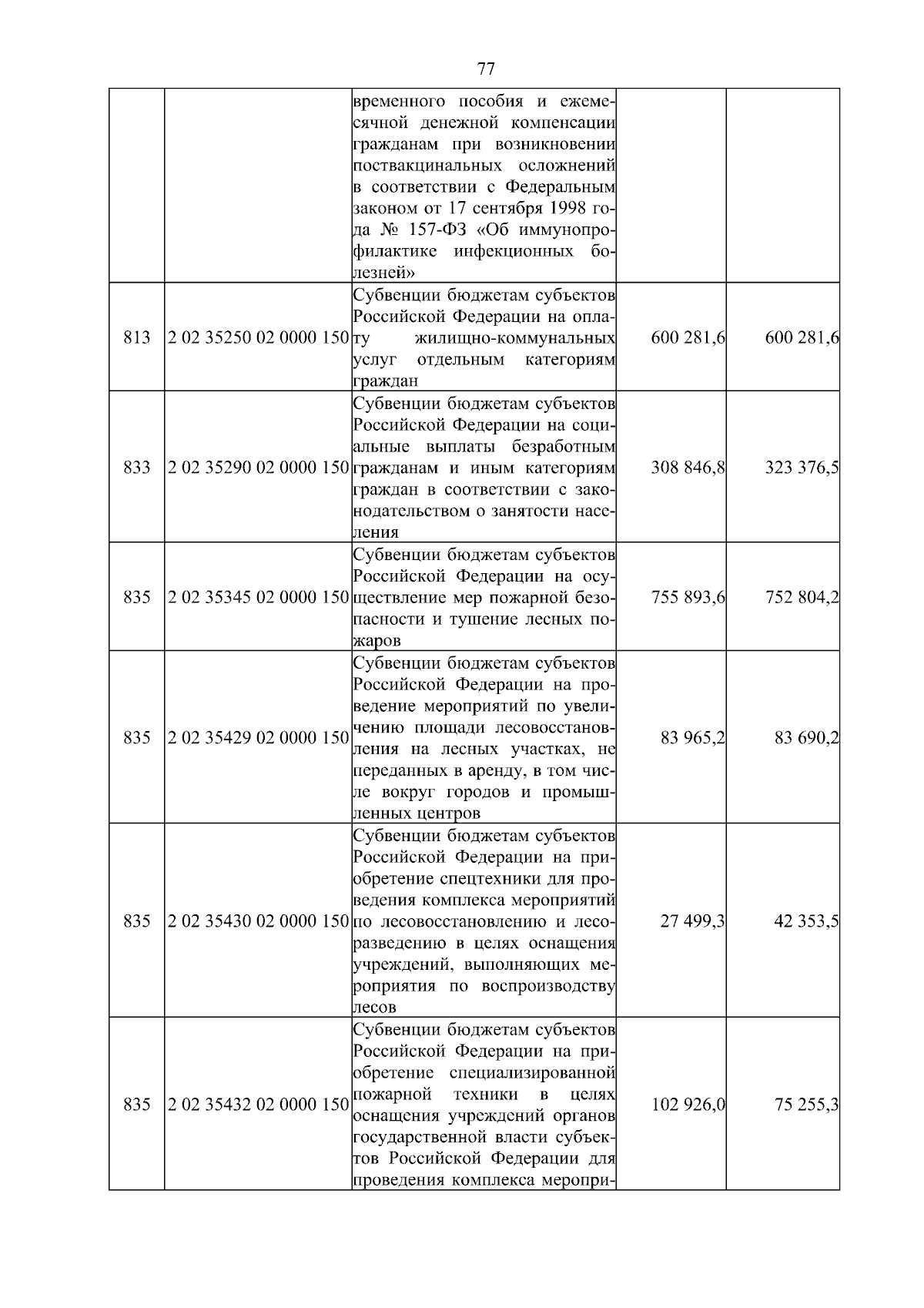 77

| | | | | |
|---|---|---|---|---|
| | | временного пособия и ежемесячной денежной компенсации гражданам при возникновении поствакцинальных осложнений в соответствии с Федеральным законом от 17 сентября 1998 года № 157-ФЗ «Об иммунопрофилактике инфекционных болезней» | | |
| 813 | 2 02 35250 02 0000 150 | Субвенции бюджетам субъектов Российской Федерации на оплату жилищно-коммунальных услуг отдельным категориям граждан | 600 281,6 | 600 281,6 |
| 833 | 2 02 35290 02 0000 150 | Субвенции бюджетам субъектов Российской Федерации на социальные выплаты безработным гражданам и иным категориям граждан в соответствии с законодательством о занятости населения | 308 846,8 | 323 376,5 |
| 835 | 2 02 35345 02 0000 150 | Субвенции бюджетам субъектов Российской Федерации на осуществление мер пожарной безопасности и тушение лесных пожаров | 755 893,6 | 752 804,2 |
| 835 | 2 02 35429 02 0000 150 | Субвенции бюджетам субъектов Российской Федерации на проведение мероприятий по увеличению площади лесовосстановления на лесных участках, не переданных в аренду, в том числе вокруг городов и промышленных центров | 83 965,2 | 83 690,2 |
| 835 | 2 02 35430 02 0000 150 | Субвенции бюджетам субъектов Российской Федерации на приобретение спецтехники для проведения комплекса мероприятий по лесовосстановлению и лесоразведению в целях оснащения учреждений, выполняющих мероприятия по воспроизводству лесов | 27 499,3 | 42 353,5 |
| 835 | 2 02 35432 02 0000 150 | Субвенции бюджетам субъектов Российской Федерации на приобретение специализированной пожарной техники в целях оснащения учреждений органов государственной власти субъектов Российской Федерации для проведения комплекса меропри- | 102 926,0 | 75 255,3 |